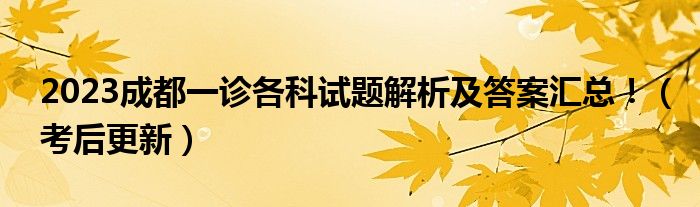 2023成都一诊各科试题解析及答案汇总！（考后更新）